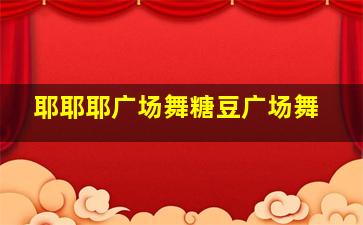 耶耶耶广场舞糖豆广场舞